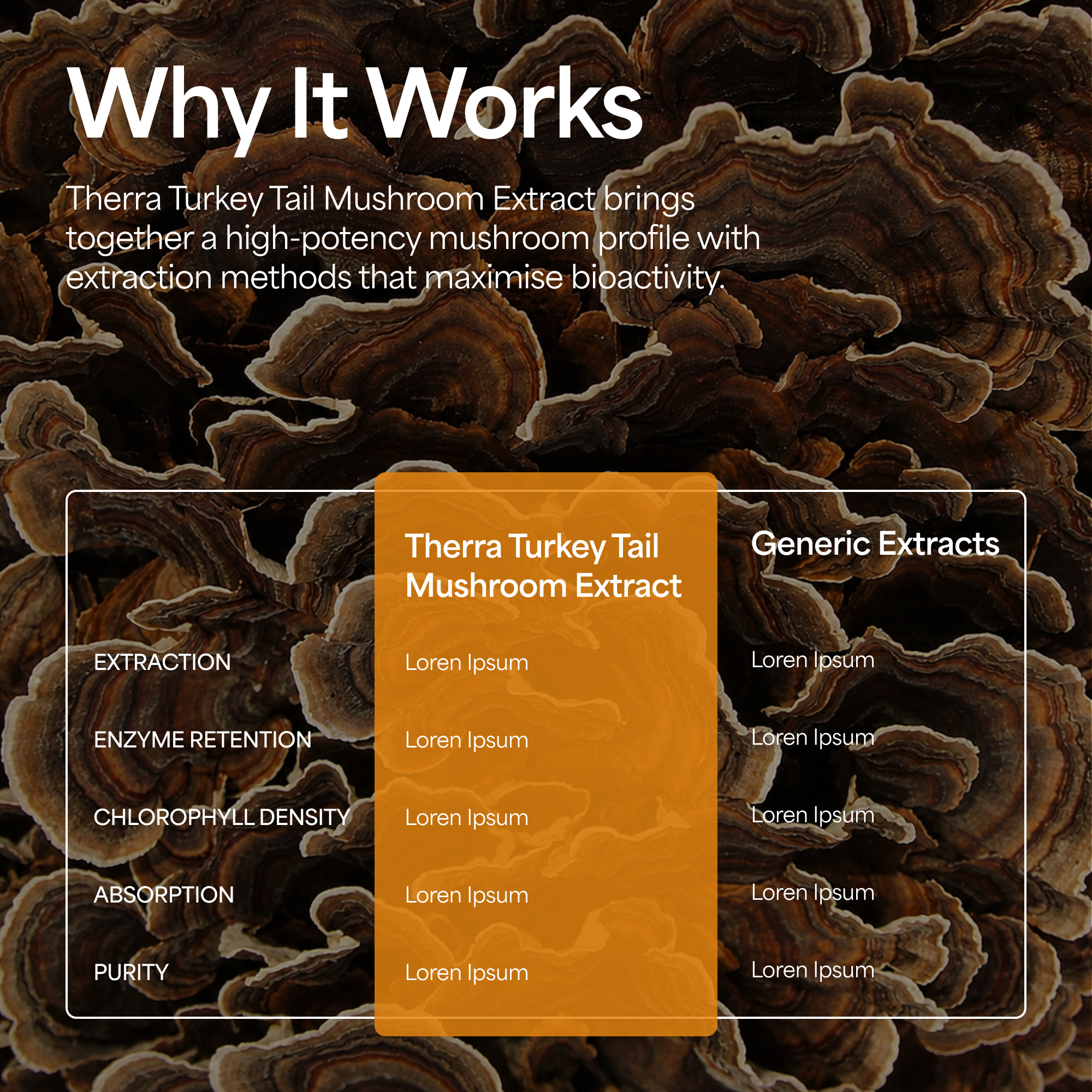 Why It Works

Therra Turkey Tail Mushroom Extract brings together a high-potency mushroom profile with extraction methods that maximise bioactivity.

| | Therra Turkey Tail Mushroom Extract | Generic Extracts |
|---|---|---|
| EXTRACTION | Loren Ipsum | Loren Ipsum |
| ENZYME RETENTION | Loren Ipsum | Loren Ipsum |
| CHLOROPHYLL DENSITY | Loren Ipsum | Loren Ipsum |
| ABSORPTION | Loren Ipsum | Loren Ipsum |
| PURITY | Loren Ipsum | Loren Ipsum |